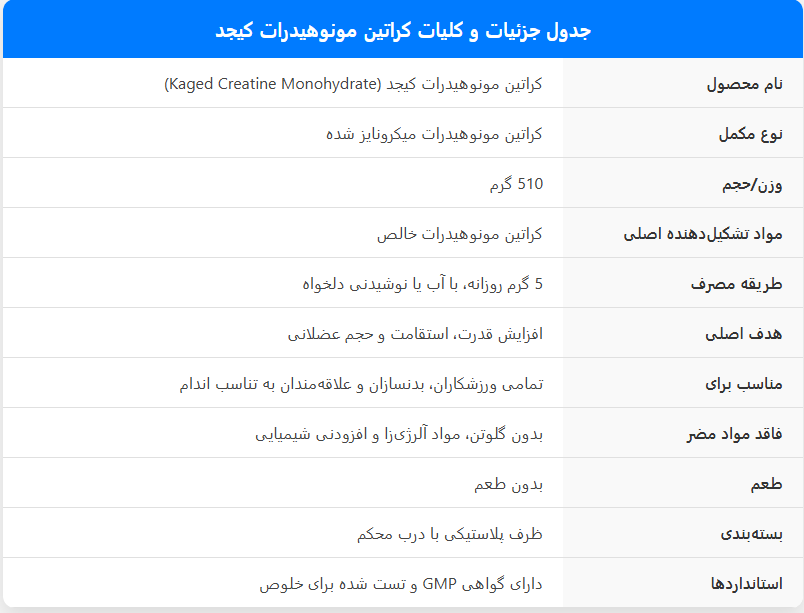 جدول جزئیات و کلیات کراتین مونوهیدرات کیجد

| نام محصول | کراتین مونوهیدرات کیجد (Kaged Creatine Monohydrate) |
|---|---|
| نوع مکمل | کراتین مونوهیدرات میکرونایز شده |
| وزن/حجم | 510 گرم |
| مواد تشکیل‌دهنده اصلی | کراتین مونوهیدرات خالص |
| طریقه مصرف | 5 گرم روزانه، با آب یا نوشیدنی دلخواه |
| هدف اصلی | افزایش قدرت، استقامت و حجم عضلانی |
| مناسب برای | تمامی ورزشکاران، بدنسازان و علاقه‌مندان به تناسب اندام |
| فاقد مواد مضر | بدون گلوتن، مواد آلرژی‌زا و افزودنی شیمیایی |
| طعم | بدون طعم |
| بسته‌بندی | ظرف پلاستیکی با درب محکم |
| استانداردها | دارای گواهی GMP و تست شده برای خلوص |